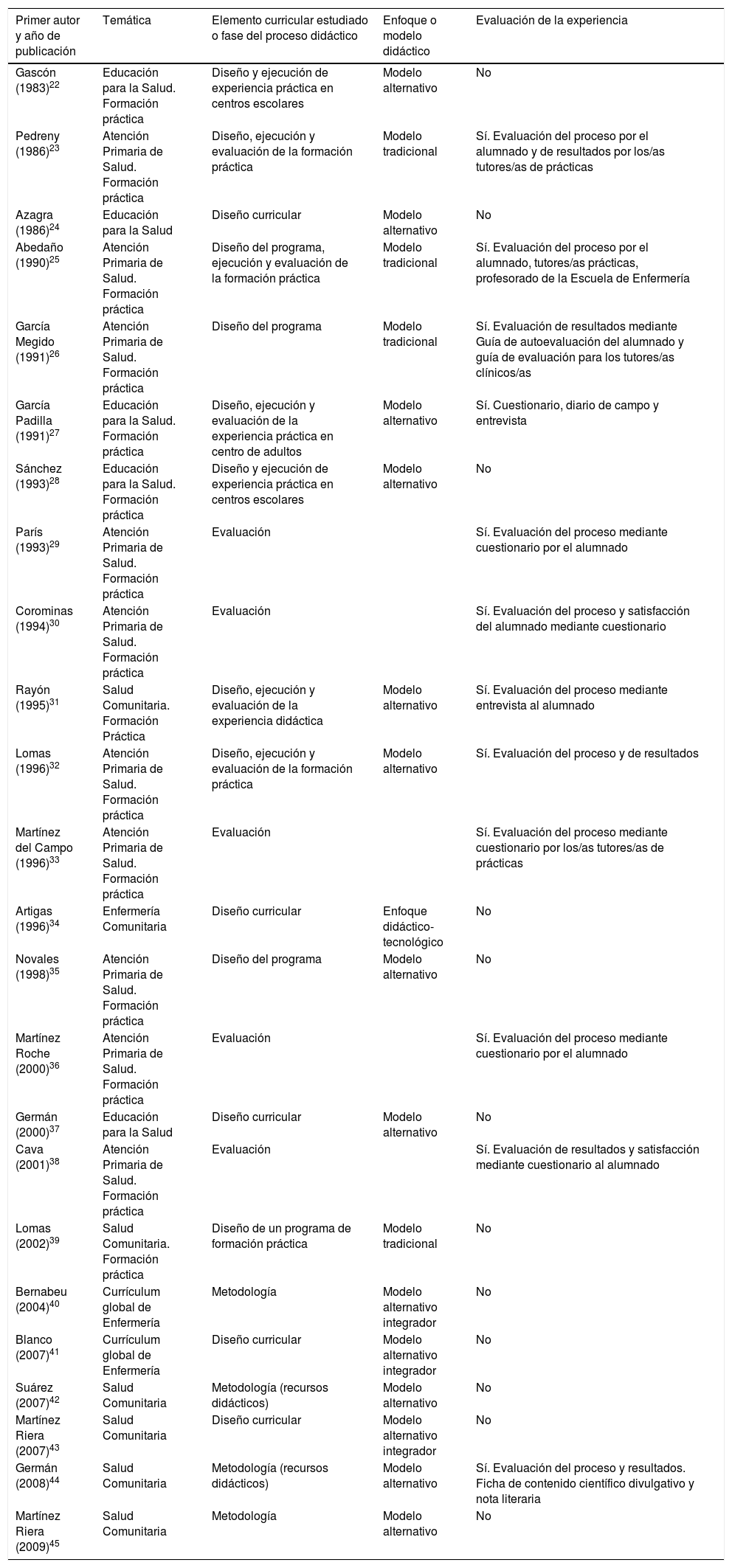 | Primer autor y año de publicación | Temática | Elemento curricular estudiado o fase del proceso didáctico | Enfoque o modelo didáctico | Evaluación de la experiencia |
|---|---|---|---|---|
| Gascón (1983)$^{22}$ | Educación para la Salud. Formación práctica | Diseño y ejecución de experiencia práctica en centros escolares | Modelo alternativo | No |
| Pedreny (1986)$^{23}$ | Atención Primaria de Salud. Formación práctica | Diseño, ejecución y evaluación de la formación práctica | Modelo tradicional | Sí. Evaluación del proceso por el alumnado y de resultados por los/as tutores/as de prácticas |
| Azagra (1986)$^{24}$ | Educación para la Salud | Diseño curricular | Modelo alternativo | No |
| Abedaño (1990)$^{25}$ | Atención Primaria de Salud. Formación práctica | Diseño del programa, ejecución y evaluación de la formación práctica | Modelo tradicional | Sí. Evaluación del proceso por el alumnado, tutores/as prácticas, profesorado de la Escuela de Enfermería |
| García Megido (1991)$^{26}$ | Atención Primaria de Salud. Formación práctica | Diseño del programa | Modelo tradicional | Sí. Evaluación de resultados mediante Guía de autoevaluación del alumnado y guía de evaluación para los tutores/as clínicos/as |
| García Padilla (1991)$^{27}$ | Educación para la Salud. Formación práctica | Diseño, ejecución y evaluación de la experiencia práctica en centro de adultos | Modelo alternativo | Sí. Cuestionario, diario de campo y entrevista |
| Sánchez (1993)$^{28}$ | Educación para la Salud. Formación práctica | Diseño y ejecución de experiencia práctica en centros escolares | Modelo alternativo | No |
| París (1993)$^{29}$ | Atención Primaria de Salud. Formación práctica | Evaluación | | Sí. Evaluación del proceso mediante cuestionario por el alumnado |
| Corominas (1994)$^{30}$ | Atención Primaria de Salud. Formación práctica | Evaluación | | Sí. Evaluación del proceso y satisfacción del alumnado mediante cuestionario |
| Rayón (1995)$^{31}$ | Salud Comunitaria. Formación Práctica | Diseño, ejecución y evaluación de la experiencia didáctica | Modelo alternativo | Sí. Evaluación del proceso mediante entrevista al alumnado |
| Lomas (1996)$^{32}$ | Atención Primaria de Salud. Formación práctica | Diseño, ejecución y evaluación de la formación práctica | Modelo alternativo | Sí. Evaluación del proceso y de resultados |
| Martínez del Campo (1996)$^{33}$ | Atención Primaria de Salud. Formación práctica | Evaluación | | Sí. Evaluación del proceso mediante cuestionario por los/as tutores/as de prácticas |
| Artigas (1996)$^{34}$ | Enfermería Comunitaria | Diseño curricular | Enfoque didáctico-tecnológico | No |
| Novales (1998)$^{35}$ | Atención Primaria de Salud. Formación práctica | Diseño del programa | Modelo alternativo | No |
| Martínez Roche (2000)$^{36}$ | Atención Primaria de Salud. Formación práctica | Evaluación | | Sí. Evaluación del proceso mediante cuestionario por el alumnado |
| Germán (2000)$^{37}$ | Educación para la Salud | Diseño curricular | Modelo alternativo | No |
| Cava (2001)$^{38}$ | Atención Primaria de Salud. Formación práctica | Evaluación | | Sí. Evaluación de resultados y satisfacción mediante cuestionario al alumnado |
| Lomas (2002)$^{39}$ | Salud Comunitaria. Formación práctica | Diseño de un programa de formación práctica | Modelo tradicional | No |
| Bernabeu (2004)$^{40}$ | Currículum global de Enfermería | Metodología | Modelo alternativo integrador | No |
| Blanco (2007)$^{41}$ | Currículum global de Enfermería | Diseño curricular | Modelo alternativo integrador | No |
| Suárez (2007)$^{42}$ | Salud Comunitaria | Metodología (recursos didácticos) | Modelo alternativo | No |
| Martínez Riera (2007)$^{43}$ | Salud Comunitaria | Diseño curricular | Modelo alternativo integrador | No |
| Germán (2008)$^{44}$ | Salud Comunitaria | Metodología (recursos didácticos) | Modelo alternativo | Sí. Evaluación del proceso y resultados. Ficha de contenido científico divulgativo y nota literaria |
| Martínez Riera (2009)$^{45}$ | Salud Comunitaria | Metodología | Modelo alternativo | No |